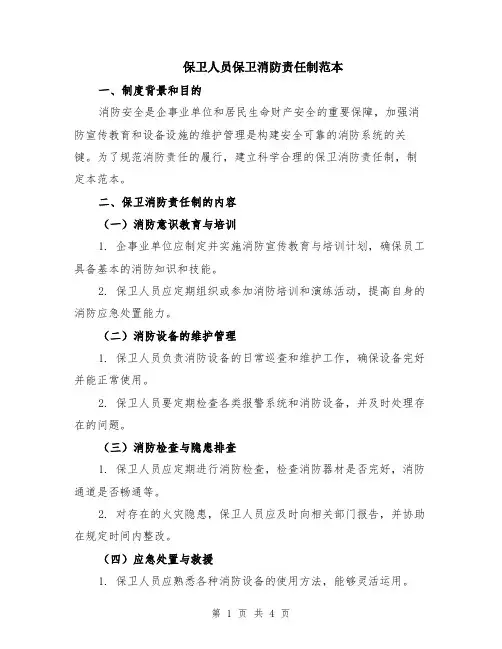 保卫人员保卫消防责任制范本

一、制度背景和目的

消防安全是企事业单位和居民生命财产安全的重要保障，加强消防宣传教育和设备设施的维护管理是构建安全可靠的消防系统的关键。为了规范消防责任的履行，建立科学合理的保卫消防责任制，制定本范本。

二、保卫消防责任制的内容

（一）消防意识教育与培训

1. 企事业单位应制定并实施消防宣传教育与培训计划，确保员工具备基本的消防知识和技能。

2. 保卫人员应定期组织或参加消防培训和演练活动，提高自身的消防应急处置能力。

（二）消防设备的维护管理

1. 保卫人员负责消防设备的日常巡查和维护工作，确保设备完好并能正常使用。

2. 保卫人员要定期检查各类报警系统和消防设备，并及时处理存在的问题。

（三）消防检查与隐患排查

1. 保卫人员应定期进行消防检查，检查消防器材是否完好，消防通道是否畅通等。

2. 对存在的火灾隐患，保卫人员应及时向相关部门报告，并协助在规定时间内整改。

（四）应急处置与救援

1. 保卫人员应熟悉各种消防设备的使用方法，能够灵活运用。

第 1 页 共 4 页